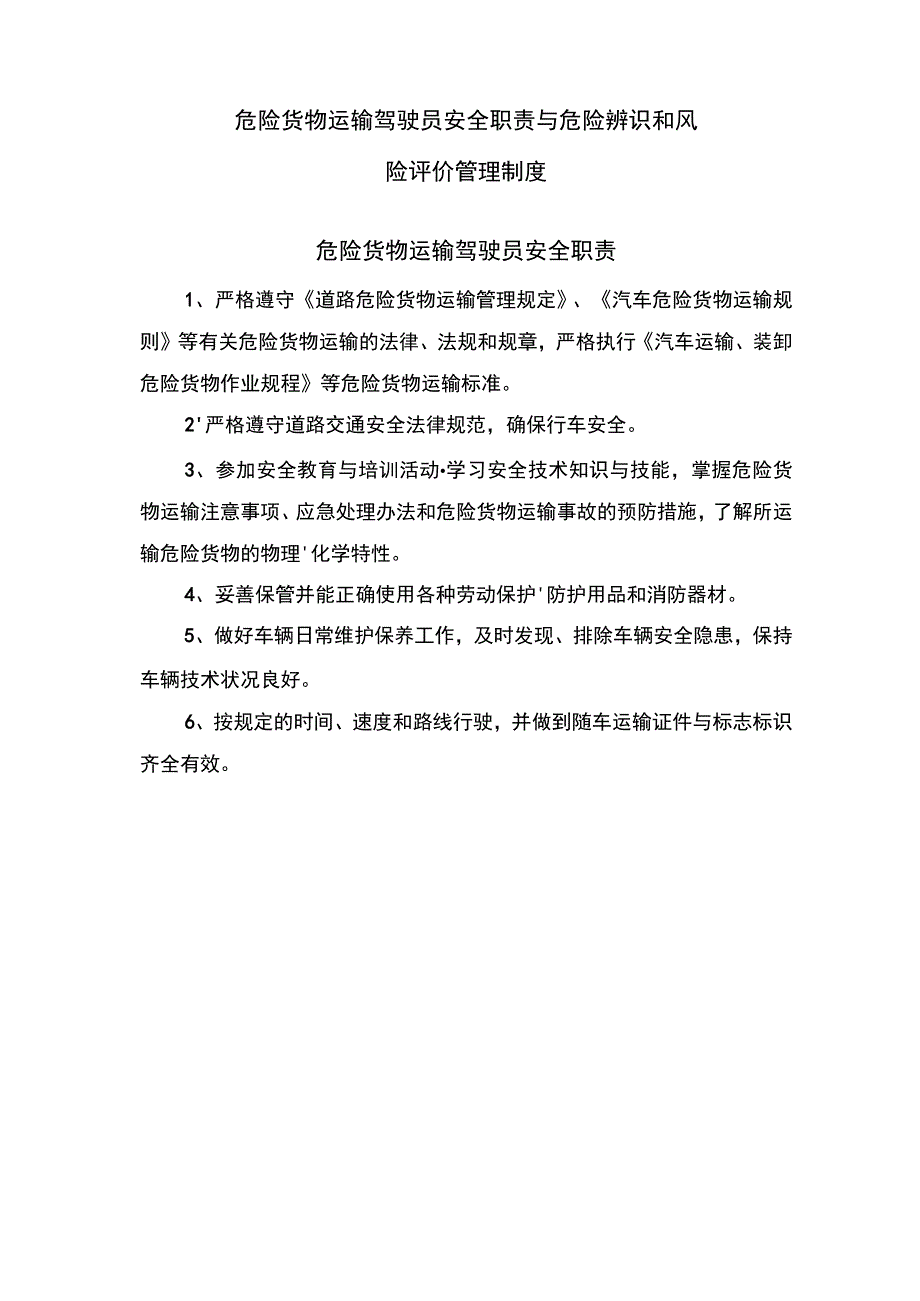 危险货物运输驾驶员安全职责与危险辨识和风险评价管理制度

危险货物运输驾驶员安全职责

1、严格遵守《道路危险货物运输管理规定》、《汽车危险货物运输规则》等有关危险货物运输的法律、法规和规章，严格执行《汽车运输、装卸危险货物作业规程》等危险货物运输标准。

2'严格遵守道路交通安全法律规范，确保行车安全。

3、参加安全教育与培训活动•学习安全技术知识与技能，掌握危险货物运输注意事项、应急处理办法和危险货物运输事故的预防措施，了解所运输危险货物的物理'化学特性。

4、妥善保管并能正确使用各种劳动保护'防护用品和消防器材。

5、做好车辆日常维护保养工作，及时发现、排除车辆安全隐患，保持车辆技术状况良好。

6、按规定的时间、速度和路线行驶，并做到随车运输证件与标志标识齐全有效。